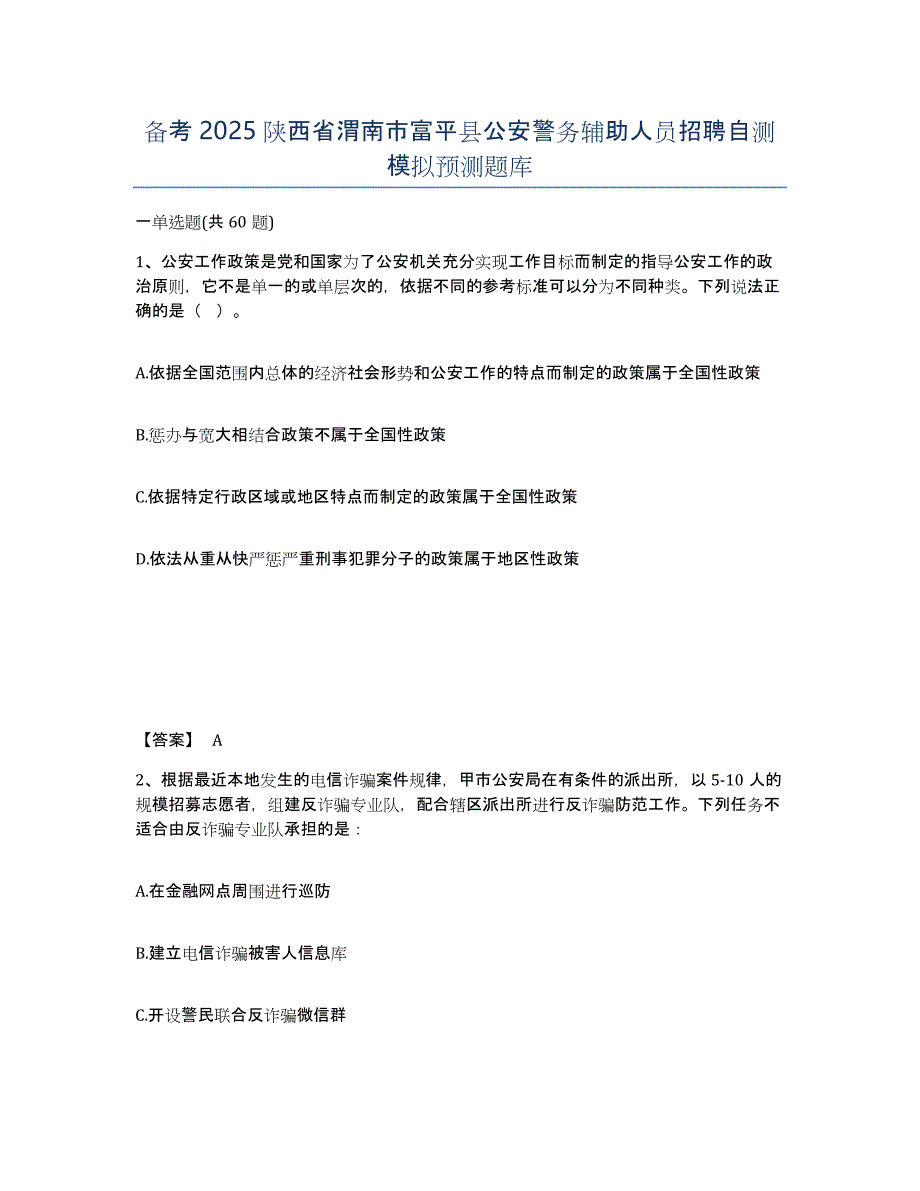 备考 2025 陕西省渭南市富平县公安警务辅助人员招聘自测模拟预测题库

一单选题(共 60 题)

1、公安工作政策是党和国家为了公安机关充分实现工作目标而制定的指导公安工作的政治原则，它不是单一的或单层次的，依据不同的参考标准可以分为不同种类。下列说法正确的是（  ）。

A.依据全国范围内总体的经济社会形势和公安工作的特点而制定的政策属于全国性政策

B.惩办与宽大相结合政策不属于全国性政策

C.依据特定行政区域或地区特点而制定的政策属于全国性政策

D.依法从重从快严惩严重刑事犯罪分子的政策属于地区性政策

【答案】 A

2、根据最近本地发生的电信诈骗案件规律，甲市公安局在有条件的派出所，以 5-10 人的规模招募志愿者，组建反诈骗专业队，配合辖区派出所进行反诈骗防范工作。下列任务不适合由反诈骗专业队承担的是：

A.在金融网点周围进行巡防

B.建立电信诈骗被害人信息库

C.开设警民联合反诈骗微信群